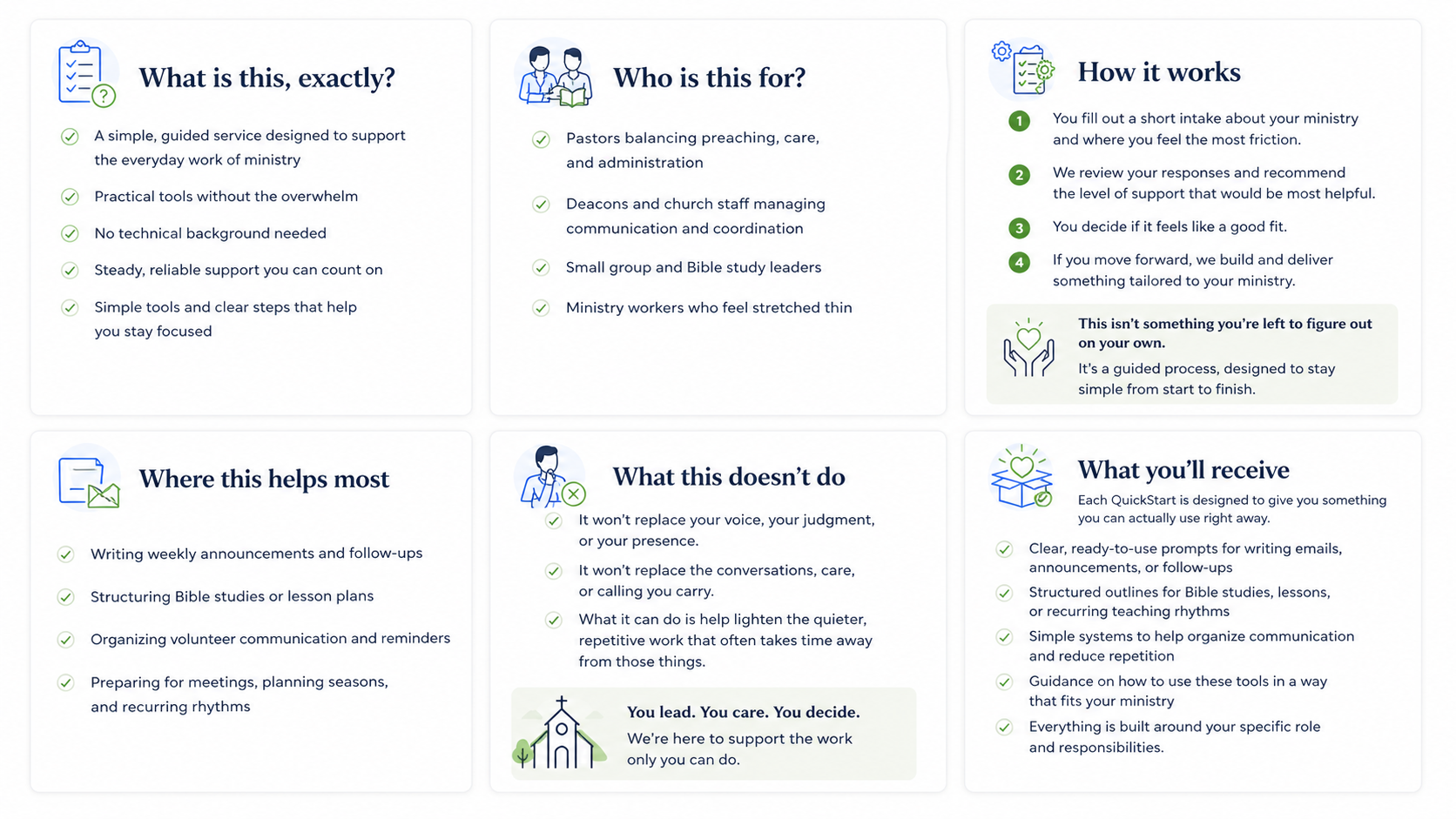 What is this, exactly?

A simple, guided service designed to support the everyday work of ministry

Practical tools without the overwhelm

No technical background needed

Steady, reliable support you can count on

Simple tools and clear steps that help you stay focused

Who is this for?

Pastors balancing preaching, care, and administration

Deacons and church staff managing communication and coordination

Small group and Bible study leaders

Ministry workers who feel stretched thin

How it works

1 You fill out a short intake about your ministry and where you feel the most friction.

2 We review your responses and recommend the level of support that would be most helpful.

3 You decide if it feels like a good fit.

4 If you move forward, we build and deliver something tailored to your ministry.

This isn't something you're left to figure out on your own.

It's a guided process, designed to stay simple from start to finish.

Where this helps most

Writing weekly announcements and follow-ups

Structuring Bible studies or lesson plans

Organizing volunteer communication and reminders

Preparing for meetings, planning seasons, and recurring rhythms

What this doesn't do

It won't replace your voice, your judgment, or your presence.

It won't replace the conversations, care, or calling you carry.

What it can do is help lighten the quieter, repetitive work that often takes time away from those things.

You lead. You care. You decide.

We're here to support the work only you can do.

What you'll receive

Each QuickStart is designed to give you something you can actually use right away.

Clear, ready-to-use prompts for writing emails, announcements, or follow-ups

Structured outlines for Bible studies, lessons, or recurring teaching rhythms

Simple systems to help organize communication and reduce repetition

Guidance on how to use these tools in a way that fits your ministry

Everything is built around your specific role and responsibilities.